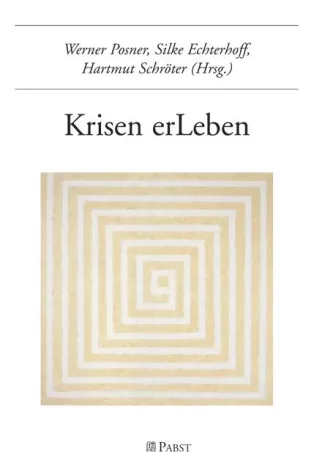 Werner Posner, Silke Echterhoff, Hartmut Schröter (Hrsg.)

Krisen erLeben

PABST